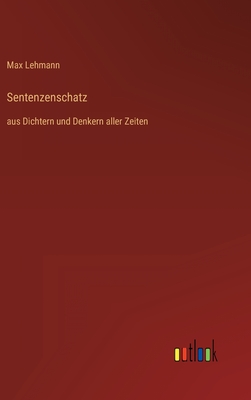 Max Lehmann

Sentenzenschatz

aus Dichtern und Denkern aller Zeiten

outlook